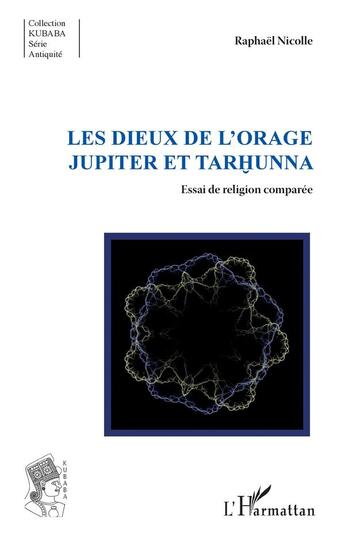 Collection
KUBABA
Série
Antiquité

Raphaël Nicolle

LES DIEUX DE L'ORAGE
JUPITER ET TARḪUNNA

Essai de religion comparée

KUBABA

L'Harmattan